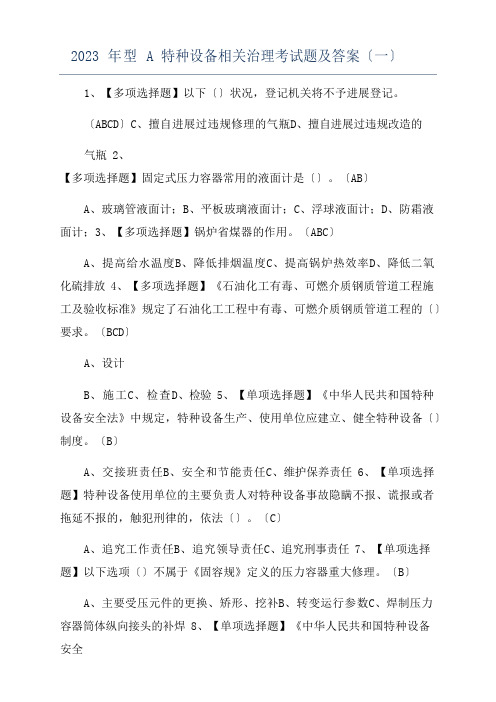 2023 年型 A 特种设备相关治理考试题及答案〔一〕

1、【多项选择题】以下〔〕状况，登记机关将不予进展登记。

〔ABCD〕C、擅自进展过违规修理的气瓶D、擅自进展过违规改造的

气瓶 2、
【多项选择题】固定式压力容器常用的液面计是〔〕。〔AB〕

A、玻璃管液面计；B、平板玻璃液面计；C、浮球液面计；D、防霜液面计；3、【多项选择题】锅炉省煤器的作用。〔ABC〕

A、提高给水温度B、降低排烟温度C、提高锅炉热效率D、降低二氧化硫排放 4、【多项选择题】《石油化工有毒、可燃介质钢质管道工程施工及验收标准》规定了石油化工工程中有毒、可燃介质钢质管道工程的〔〕要求。〔BCD〕

A、设计

B、施工C、检查D、检验 5、【单项选择题】《中华人民共和国特种设备安全法》中规定，特种设备生产、使用单位应建立、健全特种设备〔〕制度。〔B〕

A、交接班责任B、安全和节能责任C、维护保养责任 6、【单项选择题】特种设备使用单位的主要负责人对特种设备事故隐瞒不报、谎报或者拖延不报的，触犯刑律的，依法〔〕。〔C〕

A、追究工作责任B、追究领导责任C、追究刑事责任 7、【单项选择题】以下选项〔〕不属于《固容规》定义的压力容器重大修理。〔B〕

A、主要受压元件的更换、矫形、挖补B、转变运行参数C、焊制压力容器筒体纵向接头的补焊 8、【单项选择题】《中华人民共和国特种设备安全